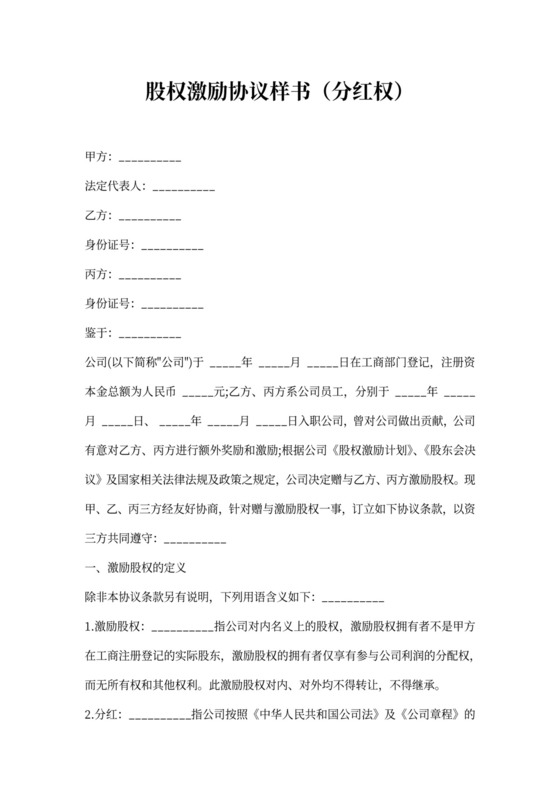 股权激励协议样书（分红权）

甲方：__________

法定代表人：__________

乙方：__________

身份证号：__________

丙方：__________

身份证号：__________

鉴于：__________

公司(以下简称"公司")于 _____年 _____月 _____日在工商部门登记，注册资本金总额为人民币 _____元;乙方、丙方系公司员工，分别于 _____年 _____月 _____日、 _____年 _____月 _____日入职公司，曾对公司做出贡献，公司有意对乙方、丙方进行额外奖励和激励;根据公司《股权激励计划》、《股东会决议》及国家相关法律法规及政策之规定，公司决定赠与乙方、丙方激励股权。现甲、乙、丙三方经友好协商，针对赠与激励股权一事，订立如下协议条款，以资三方共同遵守：__________

一、激励股权的定义

除非本协议条款另有说明，下列用语含义如下：__________

1.激励股权：__________指公司对内名义上的股权，激励股权拥有者不是甲方在工商注册登记的实际股东，激励股权的拥有者仅享有参与公司利润的分配权，而无所有权和其他权利。此激励股权对内、对外均不得转让，不得继承。

2.分红：__________指公司按照《中华人民共和国公司法》及《公司章程》的